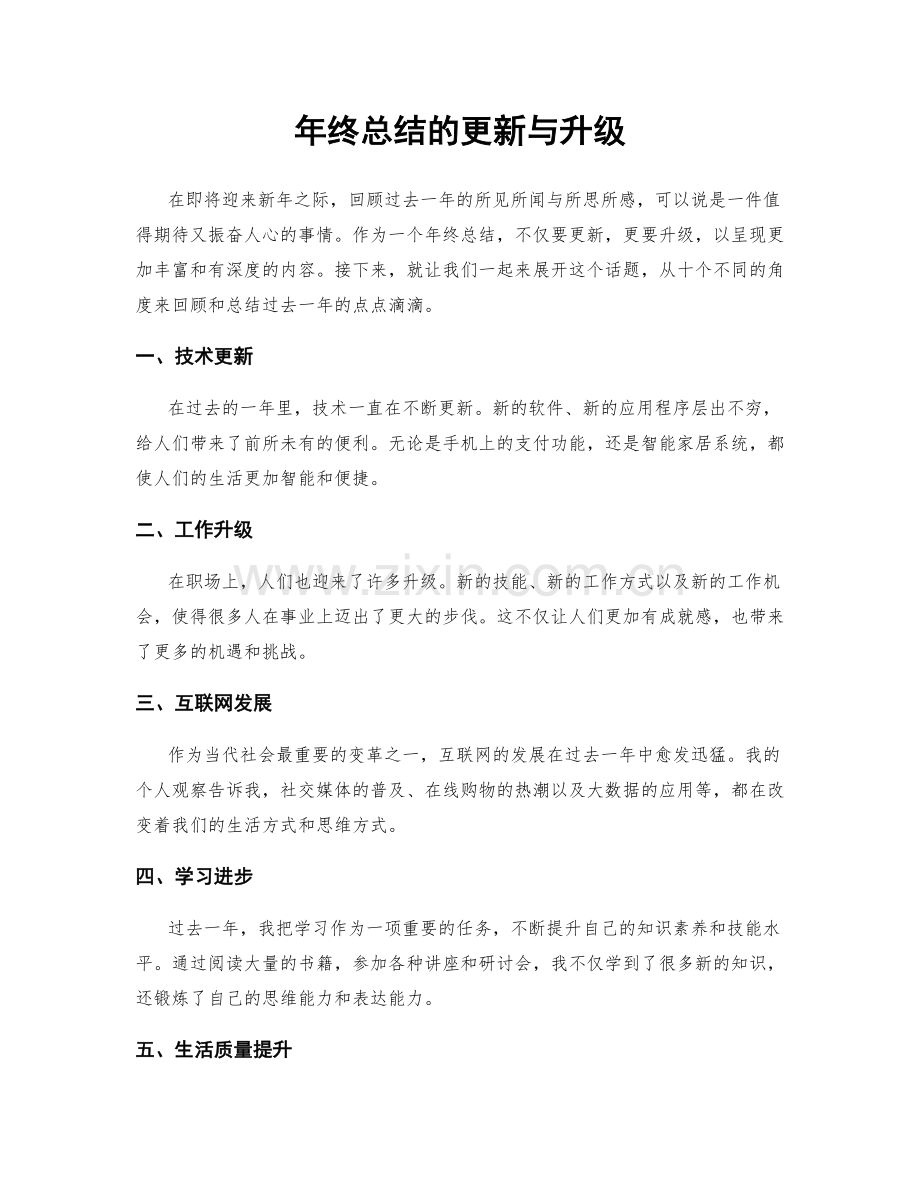 年终总结的更新与升级

在即将迎来新年之际，回顾过去一年的所见所闻与所思所感，可以说是一件值得期待又振奋人心的事情。作为一个年终总结，不仅要更新，更要升级，以呈现更加丰富和有深度的内容。接下来，就让我们一起来展开这个话题，从十个不同的角度来回顾和总结过去一年的点点滴滴。

一、技术更新

在过去的一年里，技术一直在不断更新。新的软件、新的应用程序层出不穷，给人们带来了前所未有的便利。无论是手机上的支付功能，还是智能家居系统，都使人们的生活更加智能和便捷。

二、工作升级

在职场上，人们也迎来了许多升级。新的技能、新的工作方式以及新的工作机会，使得很多人在事业上迈出了更大的步伐。这不仅让人们更加有成就感，也带来了更多的机遇和挑战。

三、互联网发展

作为当代社会最重要的变革之一，互联网的发展在过去一年中愈发迅猛。我的个人观察告诉我，社交媒体的普及、在线购物的热潮以及大数据的应用等，都在改变着我们的生活方式和思维方式。

四、学习进步

过去一年，我把学习作为一项重要的任务，不断提升自己的知识素养和技能水平。通过阅读大量的书籍，参加各种讲座和研讨会，我不仅学到了很多新的知识，还锻炼了自己的思维能力和表达能力。

五、生活质量提升

www.zixin.com.cn